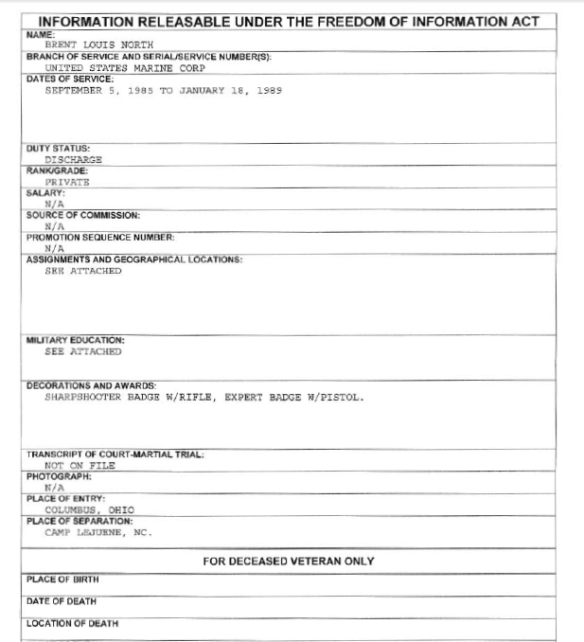 INFORMATION RELEASABLE UNDER THE FREEDOM OF INFORMATION ACT

NAME:
BRENT LOUIS NORTH

BRANCH OF SERVICE AND SERIAL/SERVICE NUMBER(S):
UNITED STATES MARINE CORP

DATES OF SERVICE:
SEPTEMBER 5, 1985 TO JANUARY 18, 1989

DUTY STATUS:
DISCHARGE

RANK/GRADE:
PRIVATE

SALARY:
N/A

SOURCE OF COMMISSION:
N/A

PROMOTION SEQUENCE NUMBER:
N/A

ASSIGNMENTS AND GEOGRAPHICAL LOCATIONS:
SEE ATTACHED

MILITARY EDUCATION:
SEE ATTACHED

DECORATIONS AND AWARDS:
SHARPSHOOTER BADGE W/RIFLE, EXPERT BADGE W/PISTOL.

TRANSCRIPT OF COURT-MARTIAL TRIAL:
NOT ON FILE

PHOTOGRAPH:
N/A

PLACE OF ENTRY:
COLUMBUS, OHIO

PLACE OF SEPARATION:
CAMP LEJUENE, NC.

FOR DECEASED VETERAN ONLY

PLACE OF BIRTH

DATE OF DEATH

LOCATION OF DEATH